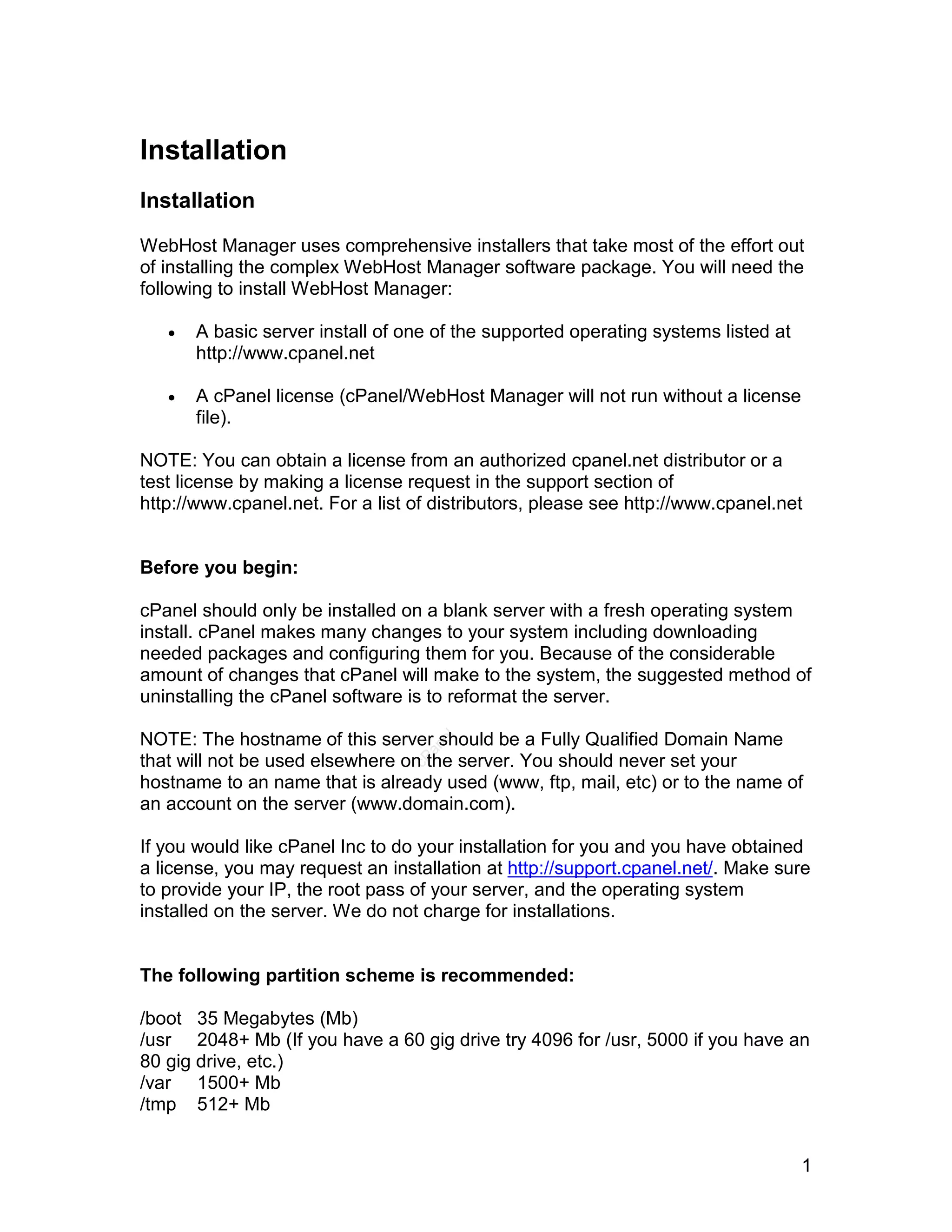 Installation

Installation

WebHost Manager uses comprehensive installers that take most of the effort out of installing the complex WebHost Manager software package. You will need the following to install WebHost Manager:

• A basic server install of one of the supported operating systems listed at http://www.cpanel.net

• A cPanel license (cPanel/WebHost Manager will not run without a license file).

NOTE: You can obtain a license from an authorized cpanel.net distributor or a test license by making a license request in the support section of http://www.cpanel.net. For a list of distributors, please see http://www.cpanel.net

Before you begin:

cPanel should only be installed on a blank server with a fresh operating system install. cPanel makes many changes to your system including downloading needed packages and configuring them for you. Because of the considerable amount of changes that cPanel will make to the system, the suggested method of uninstalling the cPanel software is to reformat the server.

NOTE: The hostname of this server should be a Fully Qualified Domain Name that will not be used elsewhere on the server. You should never set your hostname to an name that is already used (www, ftp, mail, etc) or to the name of an account on the server (www.domain.com).

If you would like cPanel Inc to do your installation for you and you have obtained a license, you may request an installation at http://support.cpanel.net/. Make sure to provide your IP, the root pass of your server, and the operating system installed on the server. We do not charge for installations.

The following partition scheme is recommended:

/boot 35 Megabytes (Mb)
/usr 2048+ Mb (If you have a 60 gig drive try 4096 for /usr, 5000 if you have an 80 gig drive, etc.)
/var 1500+ Mb
/tmp 512+ Mb

1